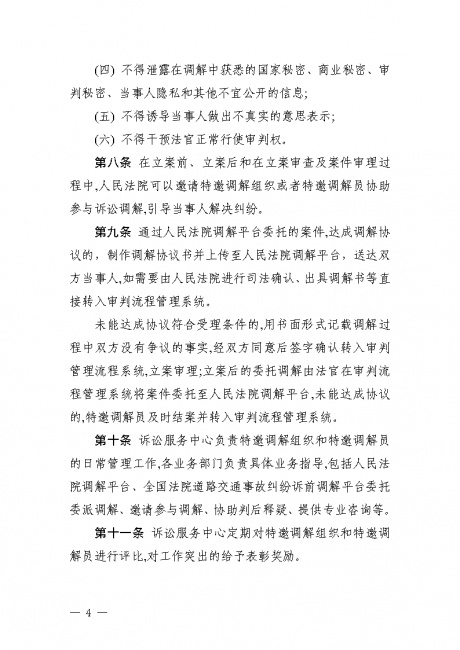 (四) 不得泄露在调解中获悉的国家秘密、商业秘密、审判秘密、当事人隐私和其他不宜公开的信息;

(五) 不得诱导当事人做出不真实的意思表示;

(六) 不得干预法官正常行使审判权。

第八条 在立案前、立案后和在立案审查及案件审理过程中,人民法院可以邀请特邀调解组织或者特邀调解员协助参与诉讼调解,引导当事人解决纠纷。

第九条 通过人民法院调解平台委托的案件,达成调解协议的,制作调解协议书并上传至人民法院调解平台,送达双方当事人,如需要由人民法院进行司法确认、出具调解书等直接转入审判流程管理系统。

未能达成协议符合受理条件的,用书面形式记载调解过程中双方没有争议的事实,经双方同意后签字确认转入审判管理流程系统,立案审理;立案后的委托调解由法官在审判流程管理系统将案件委托至人民法院调解平台,未能达成协议的,特邀调解员及时结案并转入审判流程管理系统。

第十条 诉讼服务中心负责特邀调解组织和特邀调解员的日常管理工作,各业务部门负责具体业务指导,包括人民法院调解平台、全国法院道路交通事故纠纷诉前调解平台委托委派调解、邀请参与调解、协助判后释疑、提供专业咨询等。

第十一条 诉讼服务中心定期对特邀调解组织和特邀调解员进行评比,对工作突出的给予表彰奖励。

— 4 —